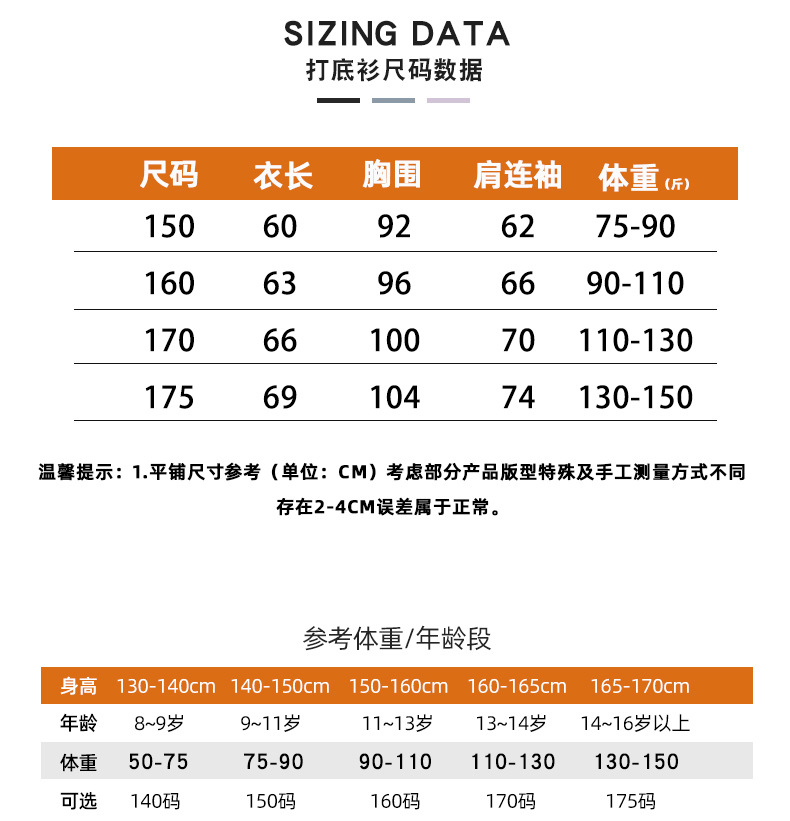 SIZING DATA
打底衫尺码数据

| 尺码 | 衣长 | 胸围 | 肩连袖 | 体重(斤) |
|---|---|---|---|---|
| 150 | 60 | 92 | 62 | 75-90 |
| 160 | 63 | 96 | 66 | 90-110 |
| 170 | 66 | 100 | 70 | 110-130 |
| 175 | 69 | 104 | 74 | 130-150 |

温馨提示：1.平铺尺寸参考（单位：CM）考虑部分产品版型特殊及手工测量方式不同存在2-4CM误差属于正常。

参考体重/年龄段

| 身高 | 130-140cm | 140-150cm | 150-160cm | 160-165cm | 165-170cm |
|---|---|---|---|---|---|
| 年龄 | 8~9岁 | 9~11岁 | 11~13岁 | 13~14岁 | 14~16岁以上 |
| 体重 | 50-75 | 75-90 | 90-110 | 110-130 | 130-150 |
| 可选 | 140码 | 150码 | 160码 | 170码 | 175码 |